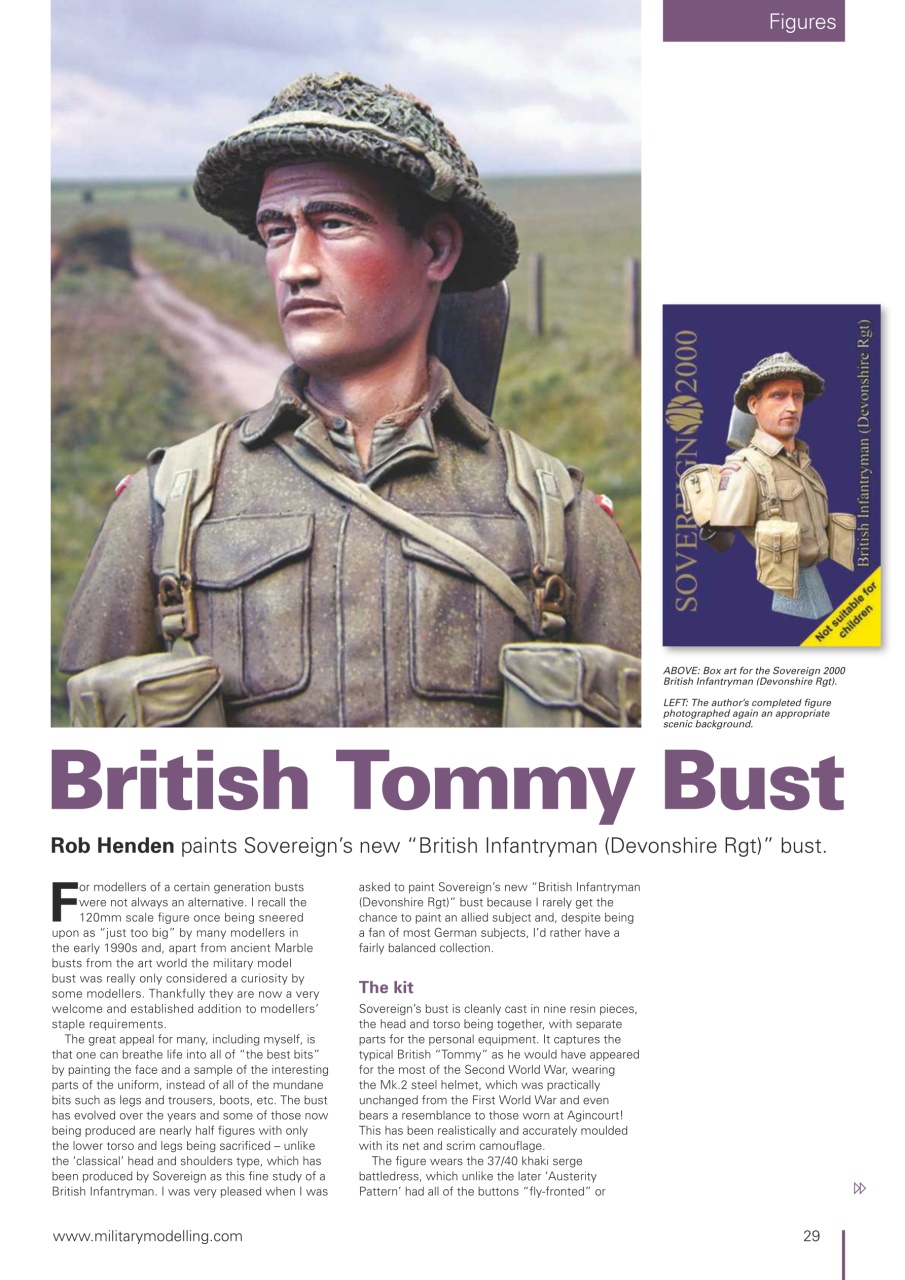 Figures

SOVEREIGN 2000

British Infantryman (Devonshire Rgt)

Not suitable for children

ABOVE: Box art for the Sovereign 2000 British Infantryman (Devonshire Rgt).

LEFT: The author's completed figure photographed again an appropriate scenic background.

British Tommy Bust

Rob Henden paints Sovereign's new "British Infantryman (Devonshire Rgt)" bust.

For modellers of a certain generation busts were not always an alternative. I recall the 120mm scale figure once being sneered upon as "just too big" by many modellers in the early 1990s and, apart from ancient Marble busts from the art world the military model bust was really only considered a curiosity by some modellers. Thankfully they are now a very welcome and established addition to modellers' staple requirements.

The great appeal for many, including myself, is that one can breathe life into all of "the best bits" by painting the face and a sample of the interesting parts of the uniform, instead of all of the mundane bits such as legs and trousers, boots, etc. The bust has evolved over the years and some of those now being produced are nearly half figures with only the lower torso and legs being sacrificed – unlike the 'classical' head and shoulders type, which has been produced by Sovereign as this fine study of a British Infantryman. I was very pleased when I was asked to paint Sovereign's new "British Infantryman (Devonshire Rgt)" bust because I rarely get the chance to paint an allied subject and, despite being a fan of most German subjects, I'd rather have a fairly balanced collection.

The kit

Sovereign's bust is cleanly cast in nine resin pieces, the head and torso being together, with separate parts for the personal equipment. It captures the typical British "Tommy" as he would have appeared for the most of the Second World War, wearing the Mk.2 steel helmet, which was practically unchanged from the First World War and even bears a resemblance to those worn at Agincourt! This has been realistically and accurately moulded with its net and scrim camouflage.

The figure wears the 37/40 khaki serge battledress, which unlike the later 'Austerity Pattern' had all of the buttons "fly-fronted" or

www.militarymodelling.com

29